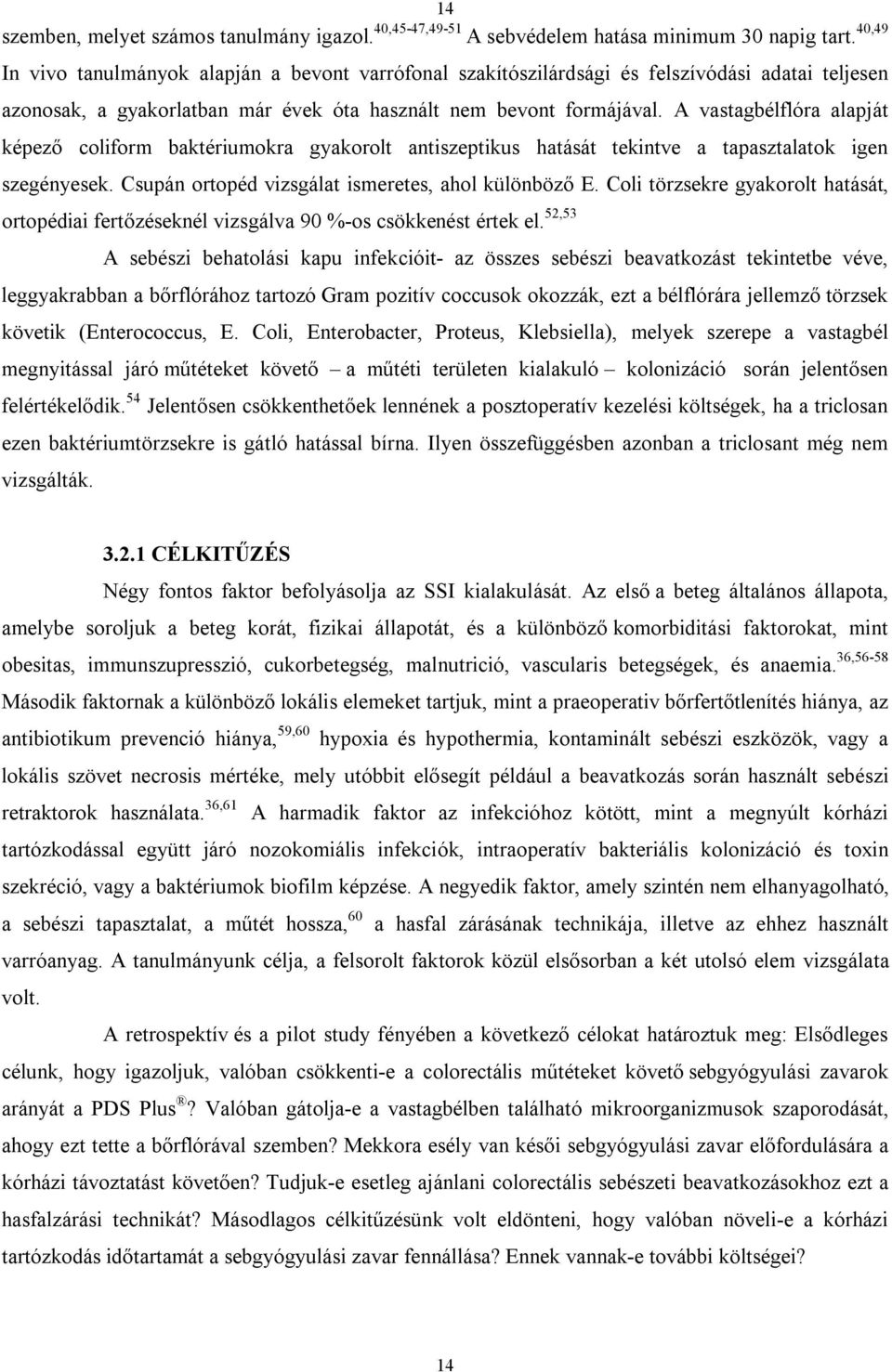 14

szemben, melyet számos tanulmány igazol.$^{40,45-47,49-51}$ A sebvédelem hatása minimum 30 napig tart.$^{40,49}$ In vivo tanulmányok alapján a bevont varrófonal szakítószilárdsági és felszívódási adatai teljesen azonosak, a gyakorlatban már évek óta használt nem bevont formájával. A vastagbélflóra alapját képező coliform baktériumokra gyakorolt antiszeptikus hatását tekintve a tapasztalatok igen szegényesek. Csupán ortopéd vizsgálat ismeretes, ahol különböző E. Coli törzsekre gyakorolt hatását, ortopédiai fertőzéseknél vizsgálva 90 %-os csökkenést értek el.$^{52,53}$

A sebészi behatolási kapu infekcióit- az összes sebészi beavatkozást tekintetbe véve, leggyakrabban a bőrflórához tartozó Gram pozitív coccusok okozzák, ezt a bélflórára jellemző törzsek követik (Enterococcus, E. Coli, Enterobacter, Proteus, Klebsiella), melyek szerepe a vastagbél megnyitással járó műtéteket követő – a műtéti területen kialakuló – kolonizáció során jelentősen felértékelődik.$^{54}$ Jelentősen csökkenthetőek lennének a posztoperatív kezelési költségek, ha a triclosan ezen baktériumtörzsekre is gátló hatással bírna. Ilyen összefüggésben azonban a triclosant még nem vizsgálták.

3.2.1 CÉLKITŰZÉS

Négy fontos faktor befolyásolja az SSI kialakulását. Az első a beteg általános állapota, amelybe soroljuk a beteg korát, fizikai állapotát, és a különböző komorbiditási faktorokat, mint obesitas, immunszupresszió, cukorbetegség, malnutrició, vascularis betegségek, és anaemia.$^{36,56-58}$ Második faktornak a különböző lokális elemeket tartjuk, mint a praeoperativ bőrfertőtlenítés hiánya, az antibiotikum prevenció hiánya,$^{59,60}$ hypoxia és hypothermia, kontaminált sebészi eszközök, vagy a lokális szövet necrosis mértéke, mely utóbbit elősegít például a beavatkozás során használt sebészi retraktorok használata.$^{36,61}$ A harmadik faktor az infekcióhoz kötött, mint a megnyúlt kórházi tartózkodással együtt járó nozokomiális infekciók, intraoperatív bakteriális kolonizáció és toxin szekréció, vagy a baktériumok biofilm képzése. A negyedik faktor, amely szintén nem elhanyagolható, a sebészi tapasztalat, a műtét hossza,$^{60}$ a hasfal zárásának technikája, illetve az ehhez használt varróanyag. A tanulmányunk célja, a felsorolt faktorok közül elsősorban a két utolsó elem vizsgálata volt.

A retrospektív és a pilot study fényében a következő célokat határoztuk meg: Elsődleges célunk, hogy igazoljuk, valóban csökkenti-e a colorectális műtéteket követő sebgyógyulási zavarok arányát a PDS Plus$^{®}$? Valóban gátolja-e a vastagbélben található mikroorganizmusok szaporodását, ahogy ezt tette a bőrflórával szemben? Mekkora esély van késői sebgyógyulási zavar előfordulására a kórházi távoztatást követően? Tudjuk-e esetleg ajánlani colorectális sebészeti beavatkozásokhoz ezt a hasfalzárási technikát? Másodlagos célkitűzésünk volt eldönteni, hogy valóban növeli-e a kórházi tartózkodás időtartamát a sebgyógyulási zavar fennállása? Ennek vannak-e további költségei?

14